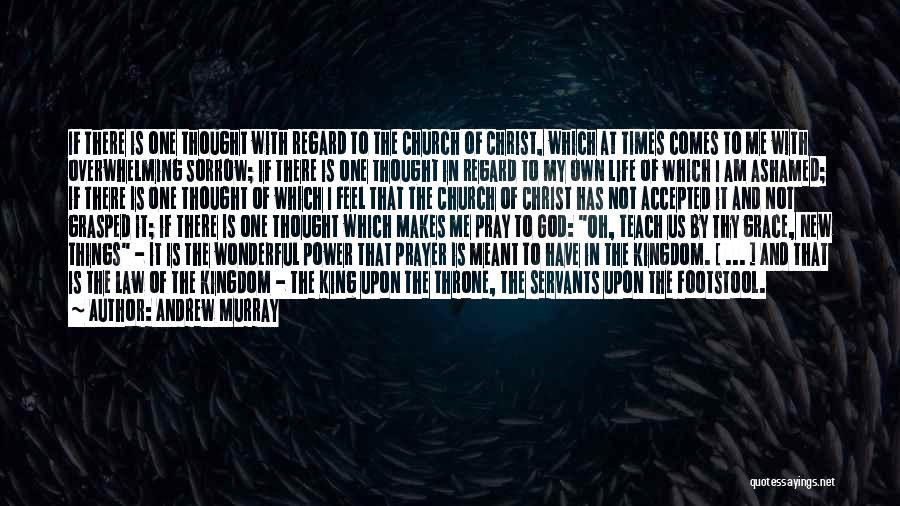 IF THERE IS ONE THOUGHT WITH REGARD TO THE CHURCH OF CHRIST, WHICH AT TIMES COMES TO ME WITH OVERWHELMING SORROW; IF THERE IS ONE THOUGHT IN REGARD TO MY OWN LIFE OF WHICH I AM ASHAMED; IF THERE IS ONE THOUGHT OF WHICH I FEEL THAT THE CHURCH OF CHRIST HAS NOT ACCEPTED IT AND NOT GRASPED IT; IF THERE IS ONE THOUGHT WHICH MAKES ME PRAY TO GOD: "OH, TEACH US BY THY GRACE, NEW THINGS" - IT IS THE WONDERFUL POWER THAT PRAYER IS MEANT TO HAVE IN THE KINGDOM. [ ... ] AND THAT IS THE LAW OF THE KINGDOM - THE KING UPON THE THRONE, THE SERVANTS UPON THE FOOTSTOOL.

~ AUTHOR: ANDREW MURRAY

quotessayings.net